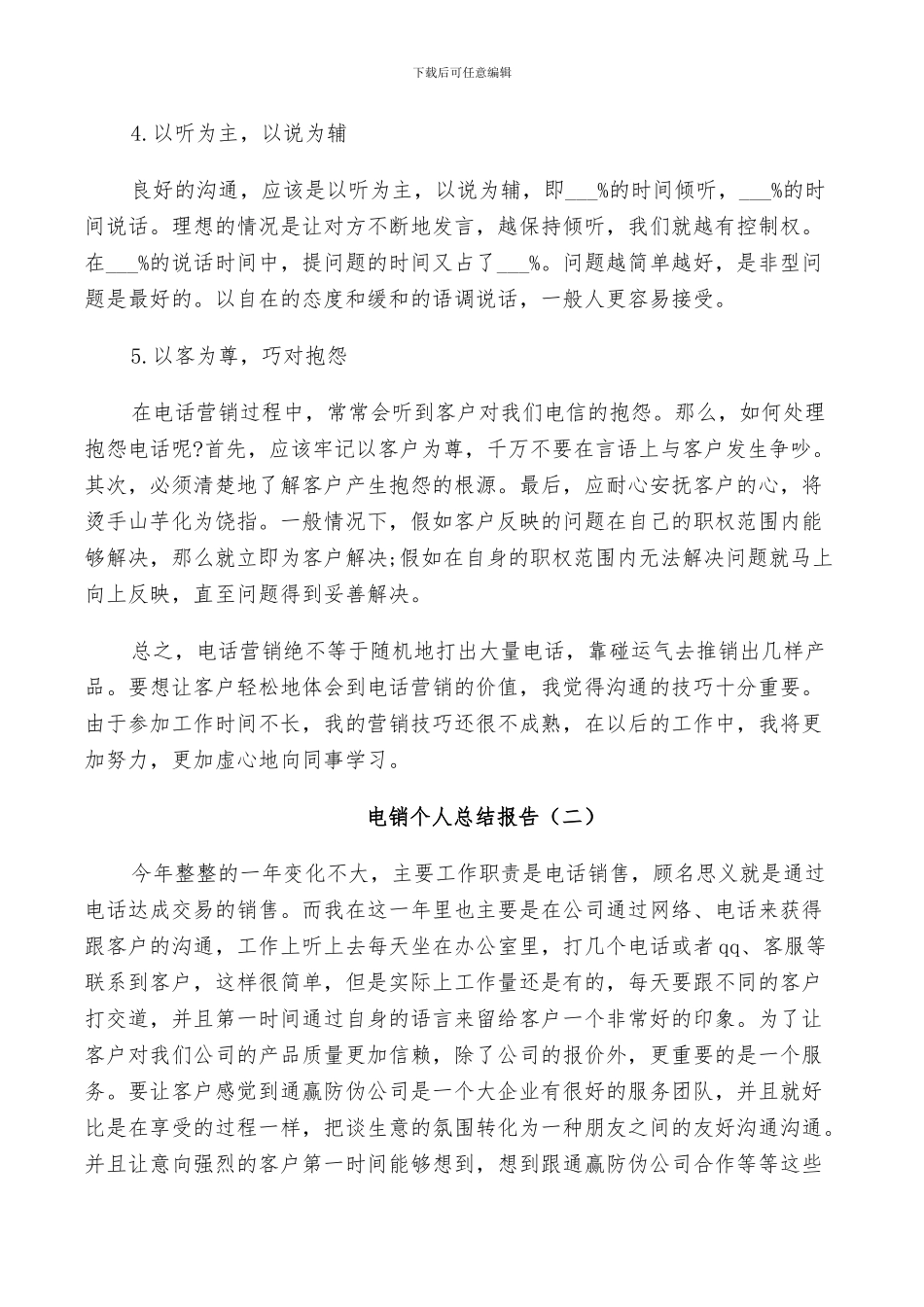 下载后可任意编辑

4.以听为主，以说为辅

良好的沟通，应该是以听为主，以说为辅，即___%的时间倾听，___%的时间说话。理想的情况是让对方不断地发言，越保持倾听，我们就越有控制权。在___%的说话时间中，提问题的时间又占了___%。问题越简单越好，是非型问题是最好的。以自在的态度和缓和的语调说话，一般人更容易接受。

5.以客为尊，巧对抱怨

在电话营销过程中，常常会听到客户对我们电信的抱怨。那么，如何处理抱怨电话呢?首先，应该牢记以客户为尊，千万不要在言语上与客户发生争吵。其次，必须清楚地了解客户产生抱怨的根源。最后，应耐心安抚客户的心，将烫手山芋化为饶指。一般情况下，假如客户反映的问题在自己的职权范围内能够解决，那么就立即为客户解决;假如在自身的职权范围内无法解决问题就马上向上反映，直至问题得到妥善解决。

总之，电话营销绝不等于随机地打出大量电话，靠碰运气去推销出几样产品。要想让客户轻松地体会到电话营销的价值，我觉得沟通的技巧十分重要。由于参加工作时间不长，我的营销技巧还很不成熟，在以后的工作中，我将更加努力，更加虚心地向同事学习。

电销个人总结报告（二）

今年整整的一年变化不大，主要工作职责是电话销售，顾名思义就是通过电话达成交易的销售。而我在这一年里也主要是在公司通过网络、电话来获得跟客户的沟通，工作上听上去每天坐在办公室里，打几个电话或者qq、客服等联系到客户，这样很简单，但是实际上工作量还是有的，每天要跟不同的客户打交道，并且第一时间通过自身的语言来留给客户一个非常好的印象。为了让客户对我们公司的产品质量更加信赖，除了公司的报价外，更重要的是一个服务。要让客户感觉到通赢防伪公司是一个大企业有很好的服务团队，并且就好比是在享受的过程一样，把谈生意的氛围转化为一种朋友之间的友好沟通沟通。并且让意向强烈的客户第一时间能够想到，想到跟通赢防伪公司合作等等这些